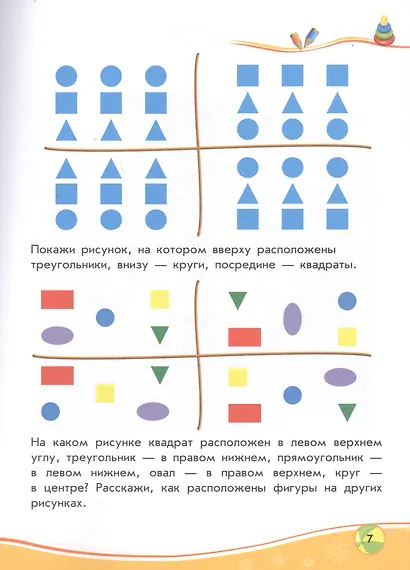 Покажи рисунок, на котором вверху расположены треугольники, внизу — круги, посредине — квадраты.

На каком рисунке квадрат расположен в левом верхнем углу, треугольник — в правом нижнем, прямоугольник — в левом нижнем, овал — в правом верхнем, круг — в центре? Расскажи, как расположены фигуры на других рисунках.

7